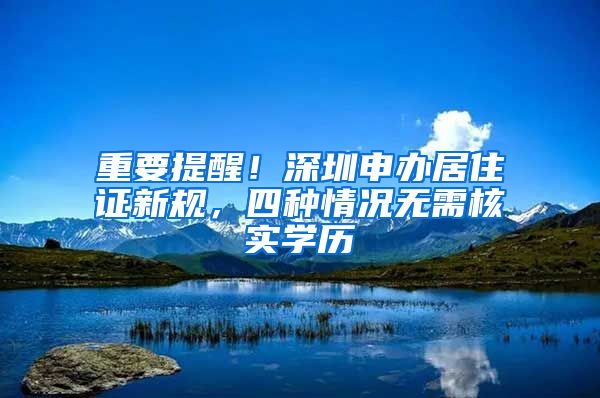 重要提醒！深圳申办居住证新规，四种情况无需核实学历